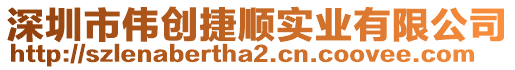 深圳市伟创捷顺实业有限公司
http://szlenabertha2.cn.coovee.com